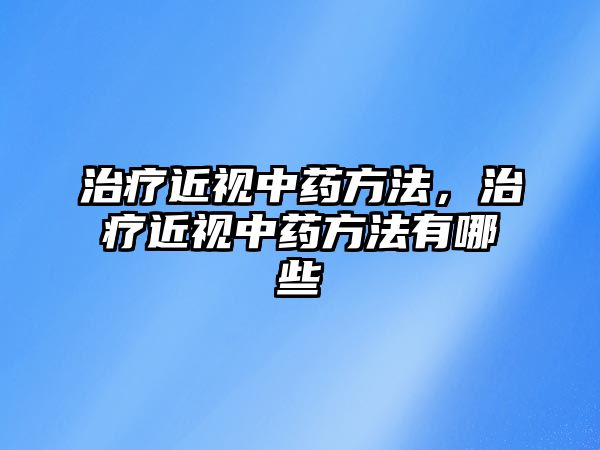 治疗近视中药方法，治疗近视中药方法有哪些